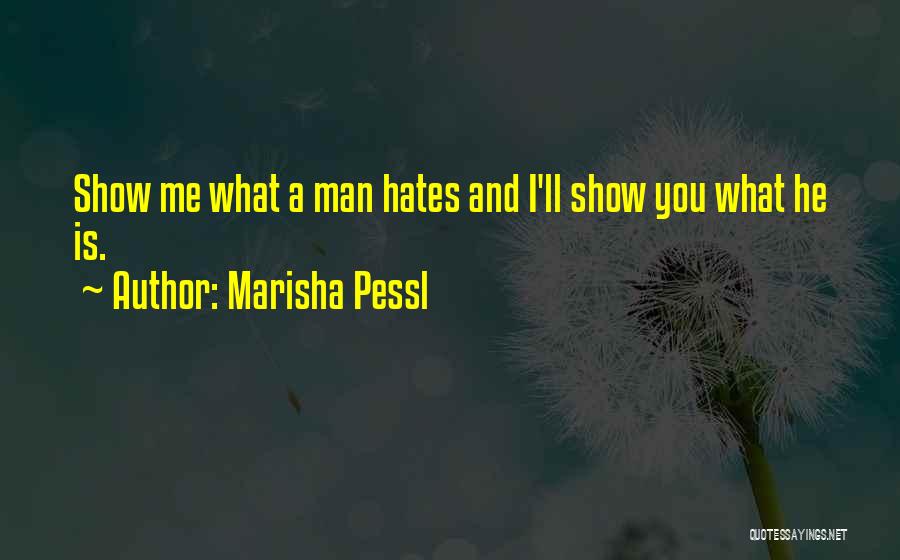 Show me what a man hates and I'll show you what he is.

~ Author: Marisha Pessl

QUOTESSAYINGS.NET